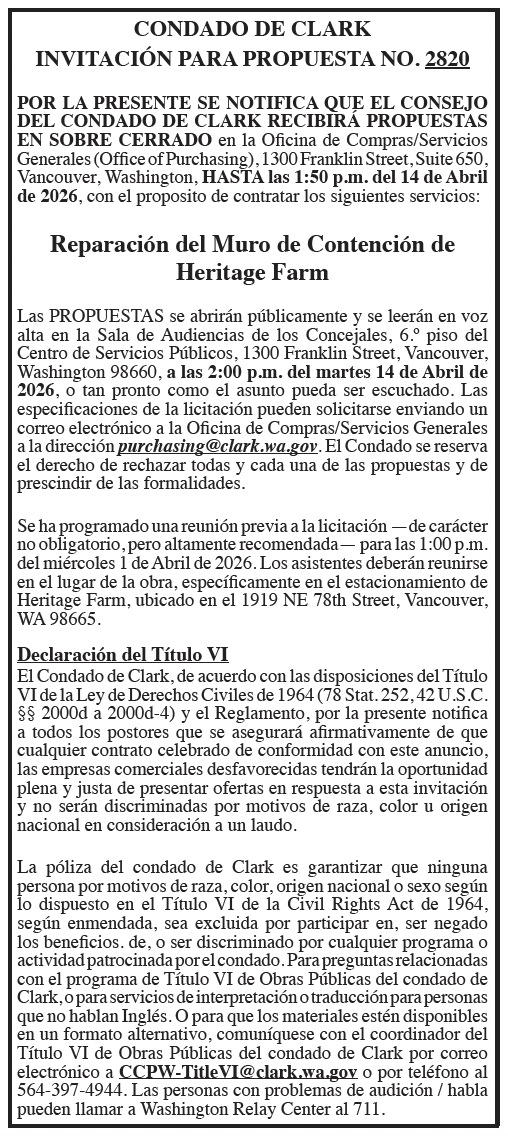 CONDADO DE CLARK
INVITACIÓN PARA PROPUESTA NO. 2820

POR LA PRESENTE SE NOTIFICA QUE EL CONSEJO DEL CONDADO DE CLARK RECIBIRÁ PROPUESTAS EN SOBRE CERRADO en la Oficina de Compras/Servicios Generales (Office of Purchasing), 1300 Franklin Street, Suite 650, Vancouver, Washington, HASTA las 1:50 p.m. del 14 de Abril de 2026, con el proposito de contratar los siguientes servicios:

Reparación del Muro de Contención de Heritage Farm

Las PROPUESTAS se abrirán públicamente y se leerán en voz alta en la Sala de Audiencias de los Concejales, 6.º piso del Centro de Servicios Públicos, 1300 Franklin Street, Vancouver, Washington 98660, a las 2:00 p.m. del martes 14 de Abril de 2026, o tan pronto como el asunto pueda ser escuchado. Las especificaciones de la licitación pueden solicitarse enviando un correo electrónico a la Oficina de Compras/Servicios Generales a la dirección purchasing@clark.wa.gov. El Condado se reserva el derecho de rechazar todas y cada una de las propuestas y de prescindir de las formalidades.

Se ha programado una reunión previa a la licitación —de carácter no obligatorio, pero altamente recomendada— para las 1:00 p.m. del miércoles 1 de Abril de 2026. Los asistentes deberán reunirse en el lugar de la obra, específicamente en el estacionamiento de Heritage Farm, ubicado en el 1919 NE 78th Street, Vancouver, WA 98665.

Declaración del Título VI
El Condado de Clark, de acuerdo con las disposiciones del Título VI de la Ley de Derechos Civiles de 1964 (78 Stat. 252, 42 U.S.C. §§ 2000d a 2000d-4) y el Reglamento, por la presente notifica a todos los postores que se asegurará afirmativamente de que cualquier contrato celebrado de conformidad con este anuncio, las empresas comerciales desfavorecidas tendrán la oportunidad plena y justa de presentar ofertas en respuesta a esta invitación y no serán discriminadas por motivos de raza, color u origen nacional en consideración a un laudo.

La póliza del condado de Clark es garantizar que ninguna persona por motivos de raza, color, origen nacional o sexo según lo dispuesto en el Título VI de la Civil Rights Act de 1964, según enmendada, sea excluida por participar en, ser negado los beneficios. de, o ser discriminado por cualquier programa o actividad patrocinada por el condado. Para preguntas relacionadas con el programa de Título VI de Obras Públicas del condado de Clark, o para servicios de interpretación o traducción para personas que no hablan Inglés. O para que los materiales estén disponibles en un formato alternativo, comuníquese con el coordinador del Título VI de Obras Públicas del condado de Clark por correo electrónico a CCPW-TitleVI@clark.wa.gov o por teléfono al 564-397-4944. Las personas con problemas de audición / habla pueden llamar a Washington Relay Center al 711.